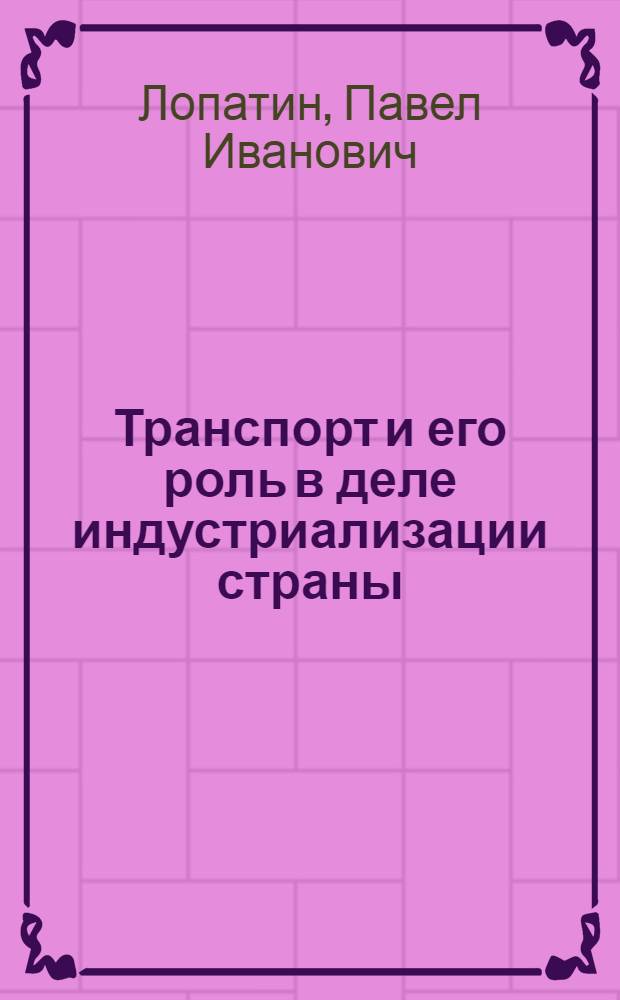 Лопатин, Павел Иванович

Транспорт и его роль в деле индустриализации страны